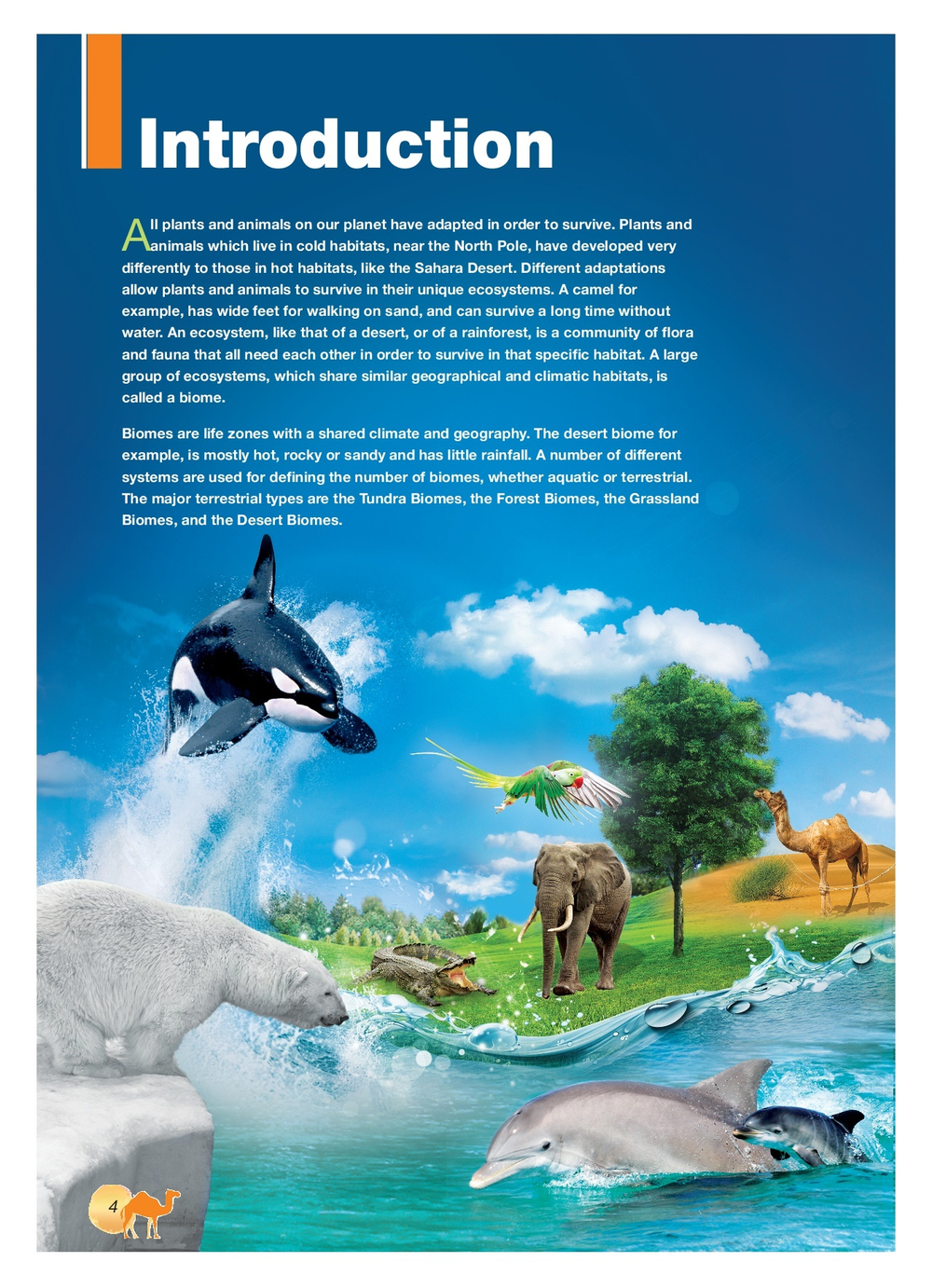 Introduction

All plants and animals on our planet have adapted in order to survive. Plants and animals which live in cold habitats, near the North Pole, have developed very differently to those in hot habitats, like the Sahara Desert. Different adaptations allow plants and animals to survive in their unique ecosystems. A camel for example, has wide feet for walking on sand, and can survive a long time without water. An ecosystem, like that of a desert, or of a rainforest, is a community of flora and fauna that all need each other in order to survive in that specific habitat. A large group of ecosystems, which share similar geographical and climatic habitats, is called a biome.

Biomes are life zones with a shared climate and geography. The desert biome for example, is mostly hot, rocky or sandy and has little rainfall. A number of different systems are used for defining the number of biomes, whether aquatic or terrestrial. The major terrestrial types are the Tundra Biomes, the Forest Biomes, the Grassland Biomes, and the Desert Biomes.

4